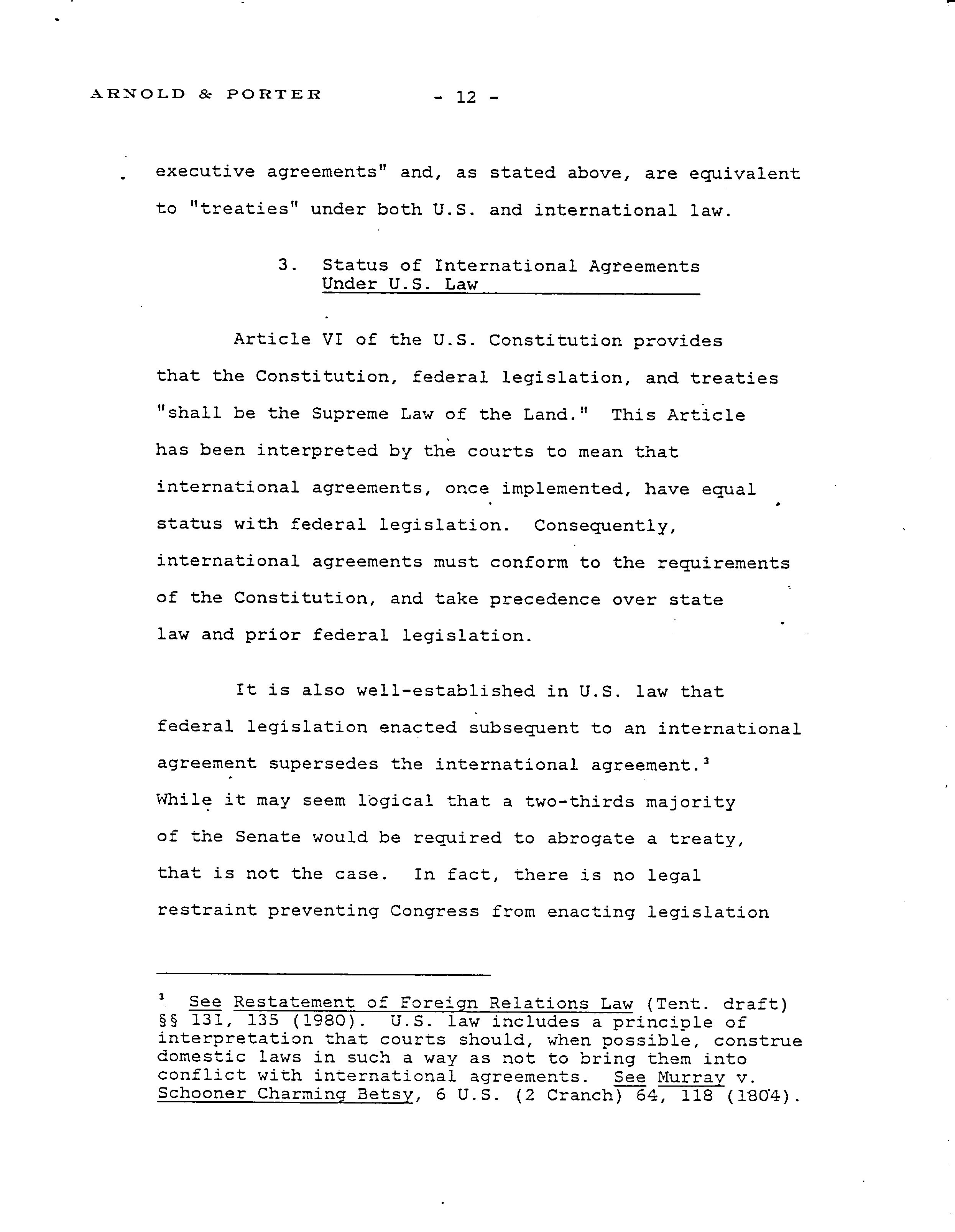 ARNOLD & PORTER - 12 -

executive agreements" and, as stated above, are equivalent to "treaties" under both U.S. and international law.

3. Status of International Agreements Under U.S. Law

Article VI of the U.S. Constitution provides that the Constitution, federal legislation, and treaties "shall be the Supreme Law of the Land." This Article has been interpreted by the courts to mean that international agreements, once implemented, have equal status with federal legislation. Consequently, international agreements must conform to the requirements of the Constitution, and take precedence over state law and prior federal legislation.

It is also well-established in U.S. law that federal legislation enacted subsequent to an international agreement supersedes the international agreement.$^3$ While it may seem logical that a two-thirds majority of the Senate would be required to abrogate a treaty, that is not the case. In fact, there is no legal restraint preventing Congress from enacting legislation

$^3$ See Restatement of Foreign Relations Law (Tent. draft) §§ 131, 135 (1980). U.S. law includes a principle of interpretation that courts should, when possible, construe domestic laws in such a way as not to bring them into conflict with international agreements. See Murray v. Schooner Charming Betsy, 6 U.S. (2 Cranch) 64, 118 (1804).